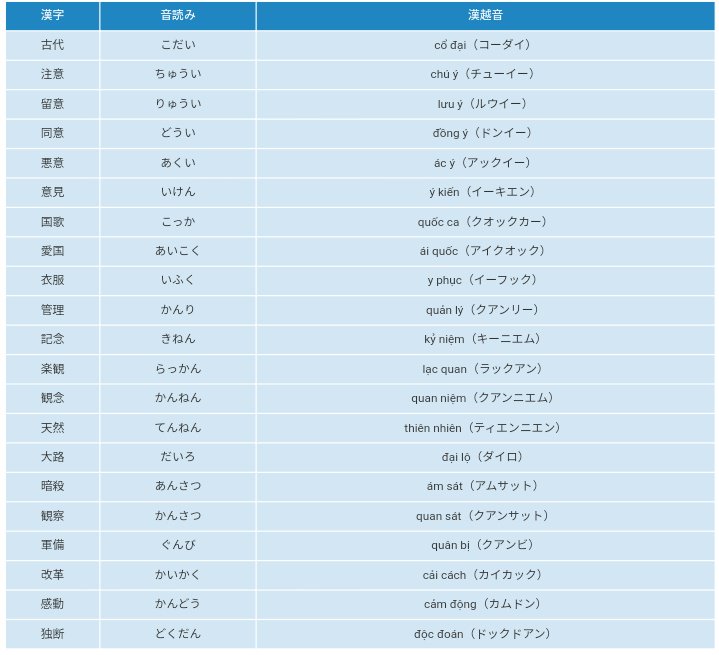 | 漢字 | 音読み | 漢越音 |
|---|---|---|
| 古代 | こだい | cổ đại（コーダイ） |
| 注意 | ちゅうい | chú ý（チューイー） |
| 留意 | りゅうい | lưu ý（ルウイー） |
| 同意 | どうい | đồng ý（ドンイー） |
| 悪意 | あくい | ác ý（アックイー） |
| 意見 | いけん | ý kiến（イーキエン） |
| 国歌 | こっか | quốc ca（クオックカー） |
| 愛国 | あいこく | ái quốc（アイクオック） |
| 衣服 | いふく | y phục（イーフック） |
| 管理 | かんり | quản lý（クアンリー） |
| 記念 | きねん | kỷ niệm（キーニエム） |
| 楽観 | らっかん | lạc quan（ラックアン） |
| 観念 | かんねん | quan niệm（クアンニエム） |
| 天然 | てんねん | thiên nhiên（ティエンニエン） |
| 大路 | だいろ | đại lộ（ダイロ） |
| 暗殺 | あんさつ | ám sát（アムサット） |
| 観察 | かんさつ | quan sát（クアンサット） |
| 軍備 | ぐんび | quân bị（クアンビ） |
| 改革 | かいかく | cải cách（カイカック） |
| 感動 | かんどう | cảm động（カムドン） |
| 独断 | どくだん | độc đoán（ドックドアン） |